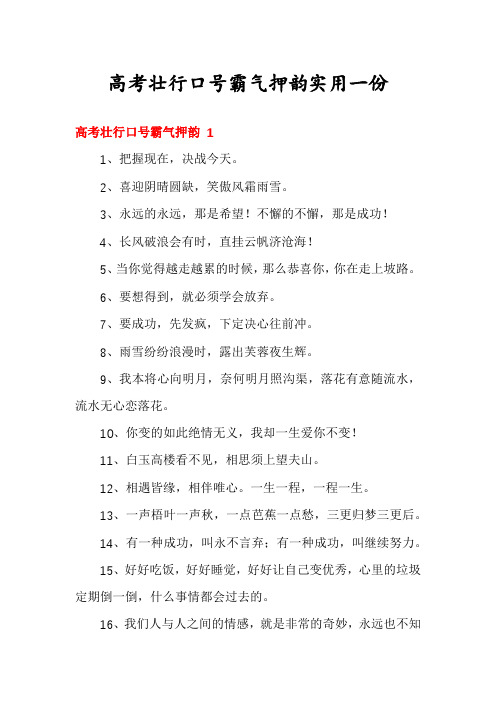 高考壮行口号霸气押韵实用一份

高考壮行口号霸气押韵 1

1、把握现在，决战今天。

2、喜迎阴晴圆缺，笑傲风霜雨雪。

3、永远的永远，那是希望！不懈的不懈，那是成功！

4、长风破浪会有时，直挂云帆济沧海！

5、当你觉得越走越累的时候，那么恭喜你，你在走上坡路。

6、要想得到，就必须学会放弃。

7、要成功，先发疯，下定决心往前冲。

8、雨雪纷纷浪漫时，露出芙蓉夜生辉。

9、我本将心向明月，奈何明月照沟渠，落花有意随流水，流水无心恋落花。

10、你变的如此绝情无义，我却一生爱你不变！

11、白玉高楼看不见，相思须上望夫山。

12、相遇皆缘，相伴唯心。一生一程，一程一生。

13、一声梧叶一声秋，一点芭蕉一点愁，三更归梦三更后。

14、有一种成功，叫永不言弃；有一种成功，叫继续努力。

15、好好吃饭，好好睡觉，好好让自己变优秀，心里的垃圾定期倒一倒，什么事情都会过去的。

16、我们人与人之间的情感，就是非常的奇妙，永远也不知